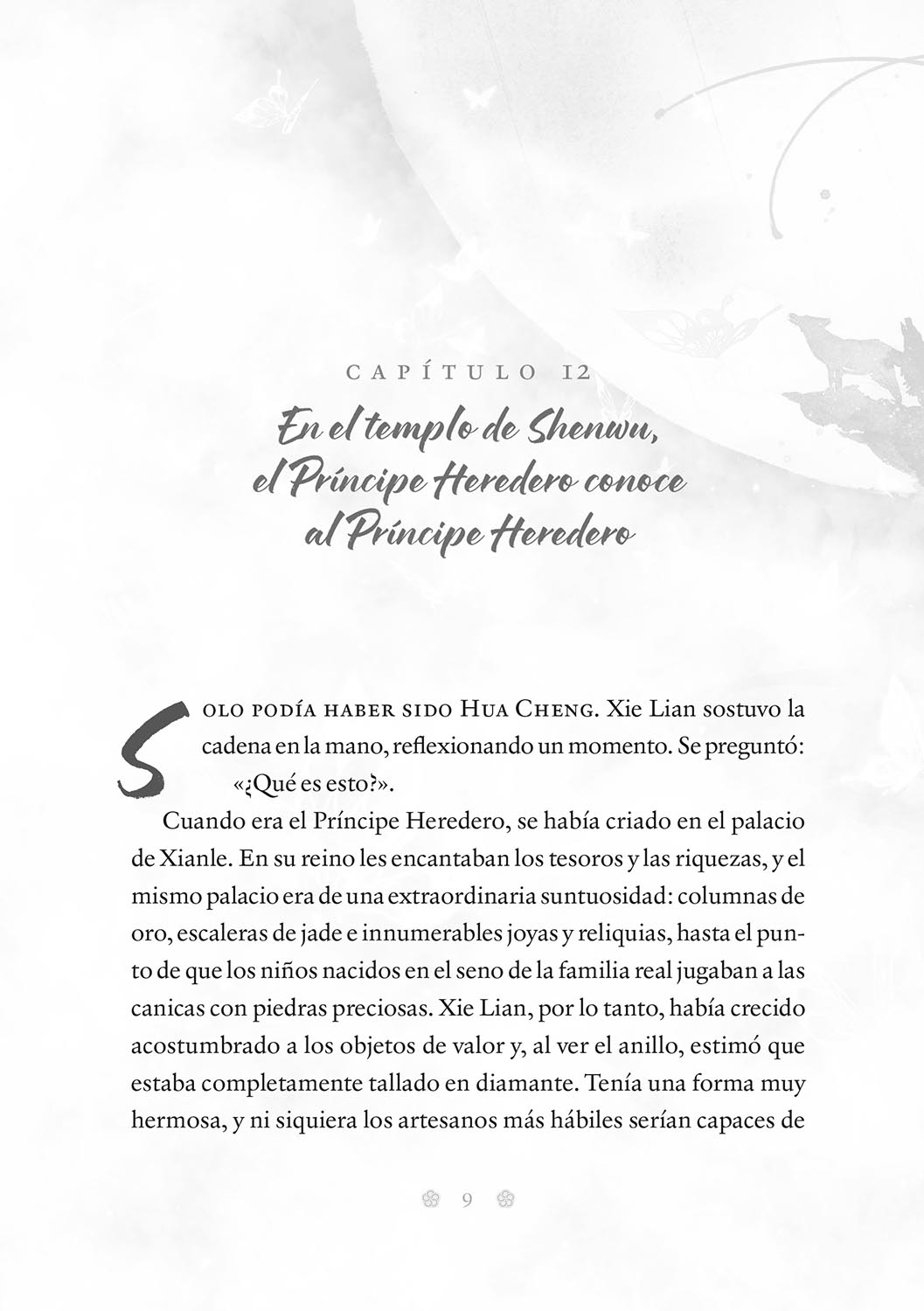 CAPÍTULO 12

En el templo de Shenwu, el Príncipe Heredero conoce al Príncipe Heredero

Solo podía haber sido Hua Cheng. Xie Lian sostuvo la cadena en la mano, reflexionando un momento. Se preguntó: «¿Qué es esto?».

Cuando era el Príncipe Heredero, se había criado en el palacio de Xianle. En su reino les encantaban los tesoros y las riquezas, y el mismo palacio era de una extraordinaria suntuosidad: columnas de oro, escaleras de jade e innumerables joyas y reliquias, hasta el punto de que los niños nacidos en el seno de la familia real jugaban a las canicas con piedras preciosas. Xie Lian, por lo tanto, había crecido acostumbrado a los objetos de valor y, al ver el anillo, estimó que estaba completamente tallado en diamante. Tenía una forma muy hermosa, y ni siquiera los artesanos más hábiles serían capaces de

9